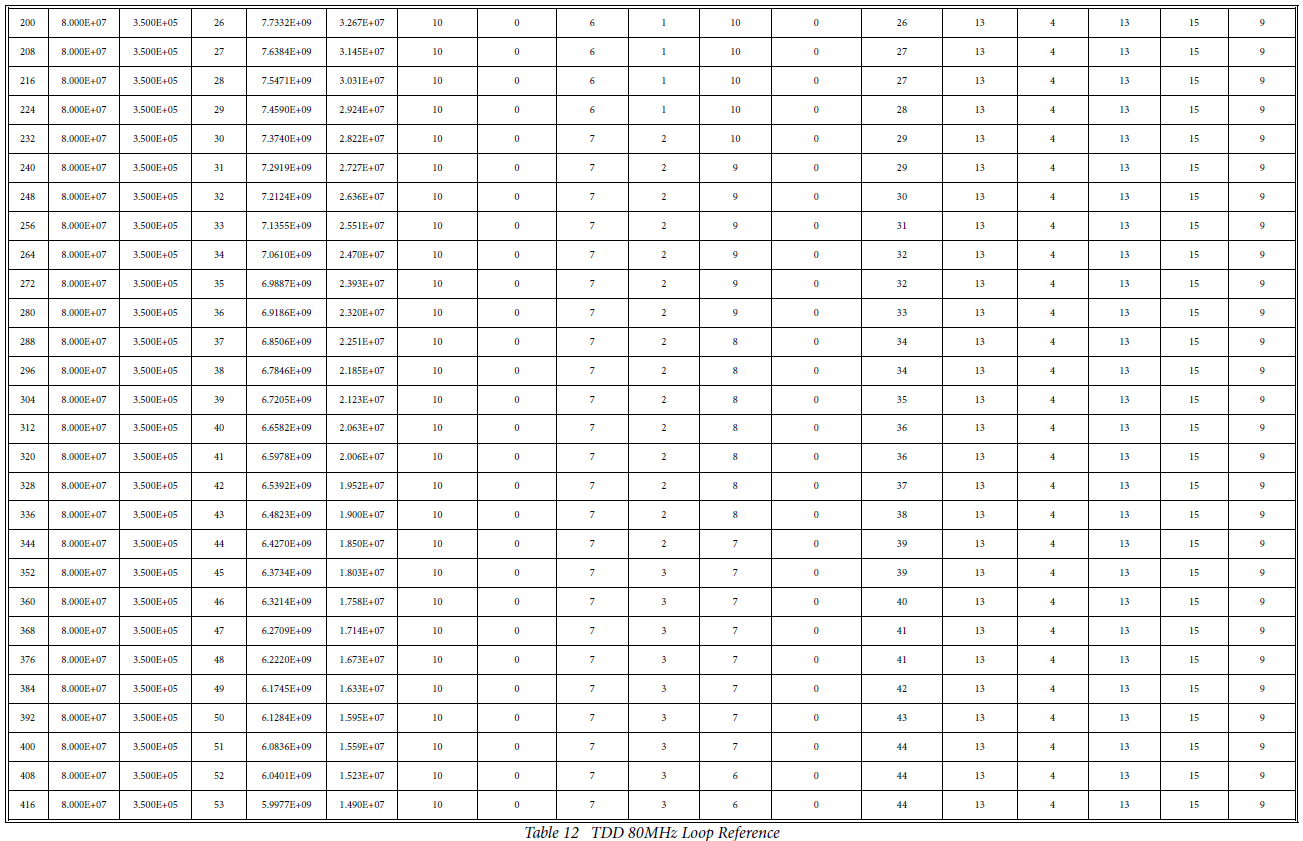 | 200 | 8.000E+07 | 3.500E+05 | 26 | 7.7332E+09 | 3.267E+07 | 10 | 0 | 6 | 1 | 10 | 0 | 26 | 13 | 4 | 13 | 15 | 9 |
|---|---|---|---|---|---|---|---|---|---|---|---|---|---|---|---|---|---|
| 208 | 8.000E+07 | 3.500E+05 | 27 | 7.6384E+09 | 3.145E+07 | 10 | 0 | 6 | 1 | 10 | 0 | 27 | 13 | 4 | 13 | 15 | 9 |
| 216 | 8.000E+07 | 3.500E+05 | 28 | 7.5471E+09 | 3.031E+07 | 10 | 0 | 6 | 1 | 10 | 0 | 27 | 13 | 4 | 13 | 15 | 9 |
| 224 | 8.000E+07 | 3.500E+05 | 29 | 7.4590E+09 | 2.924E+07 | 10 | 0 | 6 | 1 | 10 | 0 | 28 | 13 | 4 | 13 | 15 | 9 |
| 232 | 8.000E+07 | 3.500E+05 | 30 | 7.3740E+09 | 2.822E+07 | 10 | 0 | 7 | 2 | 10 | 0 | 29 | 13 | 4 | 13 | 15 | 9 |
| 240 | 8.000E+07 | 3.500E+05 | 31 | 7.2919E+09 | 2.727E+07 | 10 | 0 | 7 | 2 | 9 | 0 | 29 | 13 | 4 | 13 | 15 | 9 |
| 248 | 8.000E+07 | 3.500E+05 | 32 | 7.2124E+09 | 2.636E+07 | 10 | 0 | 7 | 2 | 9 | 0 | 30 | 13 | 4 | 13 | 15 | 9 |
| 256 | 8.000E+07 | 3.500E+05 | 33 | 7.1355E+09 | 2.551E+07 | 10 | 0 | 7 | 2 | 9 | 0 | 31 | 13 | 4 | 13 | 15 | 9 |
| 264 | 8.000E+07 | 3.500E+05 | 34 | 7.0610E+09 | 2.470E+07 | 10 | 0 | 7 | 2 | 9 | 0 | 32 | 13 | 4 | 13 | 15 | 9 |
| 272 | 8.000E+07 | 3.500E+05 | 35 | 6.9887E+09 | 2.393E+07 | 10 | 0 | 7 | 2 | 9 | 0 | 32 | 13 | 4 | 13 | 15 | 9 |
| 280 | 8.000E+07 | 3.500E+05 | 36 | 6.9186E+09 | 2.320E+07 | 10 | 0 | 7 | 2 | 9 | 0 | 33 | 13 | 4 | 13 | 15 | 9 |
| 288 | 8.000E+07 | 3.500E+05 | 37 | 6.8506E+09 | 2.251E+07 | 10 | 0 | 7 | 2 | 8 | 0 | 34 | 13 | 4 | 13 | 15 | 9 |
| 296 | 8.000E+07 | 3.500E+05 | 38 | 6.7846E+09 | 2.185E+07 | 10 | 0 | 7 | 2 | 8 | 0 | 34 | 13 | 4 | 13 | 15 | 9 |
| 304 | 8.000E+07 | 3.500E+05 | 39 | 6.7205E+09 | 2.123E+07 | 10 | 0 | 7 | 2 | 8 | 0 | 35 | 13 | 4 | 13 | 15 | 9 |
| 312 | 8.000E+07 | 3.500E+05 | 40 | 6.6582E+09 | 2.063E+07 | 10 | 0 | 7 | 2 | 8 | 0 | 36 | 13 | 4 | 13 | 15 | 9 |
| 320 | 8.000E+07 | 3.500E+05 | 41 | 6.5978E+09 | 2.006E+07 | 10 | 0 | 7 | 2 | 8 | 0 | 36 | 13 | 4 | 13 | 15 | 9 |
| 328 | 8.000E+07 | 3.500E+05 | 42 | 6.5392E+09 | 1.952E+07 | 10 | 0 | 7 | 2 | 8 | 0 | 37 | 13 | 4 | 13 | 15 | 9 |
| 336 | 8.000E+07 | 3.500E+05 | 43 | 6.4823E+09 | 1.900E+07 | 10 | 0 | 7 | 2 | 8 | 0 | 38 | 13 | 4 | 13 | 15 | 9 |
| 344 | 8.000E+07 | 3.500E+05 | 44 | 6.4270E+09 | 1.850E+07 | 10 | 0 | 7 | 2 | 7 | 0 | 39 | 13 | 4 | 13 | 15 | 9 |
| 352 | 8.000E+07 | 3.500E+05 | 45 | 6.3734E+09 | 1.803E+07 | 10 | 0 | 7 | 3 | 7 | 0 | 39 | 13 | 4 | 13 | 15 | 9 |
| 360 | 8.000E+07 | 3.500E+05 | 46 | 6.3214E+09 | 1.758E+07 | 10 | 0 | 7 | 3 | 7 | 0 | 40 | 13 | 4 | 13 | 15 | 9 |
| 368 | 8.000E+07 | 3.500E+05 | 47 | 6.2709E+09 | 1.714E+07 | 10 | 0 | 7 | 3 | 7 | 0 | 41 | 13 | 4 | 13 | 15 | 9 |
| 376 | 8.000E+07 | 3.500E+05 | 48 | 6.2220E+09 | 1.673E+07 | 10 | 0 | 7 | 3 | 7 | 0 | 41 | 13 | 4 | 13 | 15 | 9 |
| 384 | 8.000E+07 | 3.500E+05 | 49 | 6.1745E+09 | 1.633E+07 | 10 | 0 | 7 | 3 | 7 | 0 | 42 | 13 | 4 | 13 | 15 | 9 |
| 392 | 8.000E+07 | 3.500E+05 | 50 | 6.1284E+09 | 1.595E+07 | 10 | 0 | 7 | 3 | 7 | 0 | 43 | 13 | 4 | 13 | 15 | 9 |
| 400 | 8.000E+07 | 3.500E+05 | 51 | 6.0836E+09 | 1.559E+07 | 10 | 0 | 7 | 3 | 7 | 0 | 44 | 13 | 4 | 13 | 15 | 9 |
| 408 | 8.000E+07 | 3.500E+05 | 52 | 6.0401E+09 | 1.523E+07 | 10 | 0 | 7 | 3 | 6 | 0 | 44 | 13 | 4 | 13 | 15 | 9 |
| 416 | 8.000E+07 | 3.500E+05 | 53 | 5.9977E+09 | 1.490E+07 | 10 | 0 | 7 | 3 | 6 | 0 | 44 | 13 | 4 | 13 | 15 | 9 |

Table 12 TDD 80MHz Loop Reference